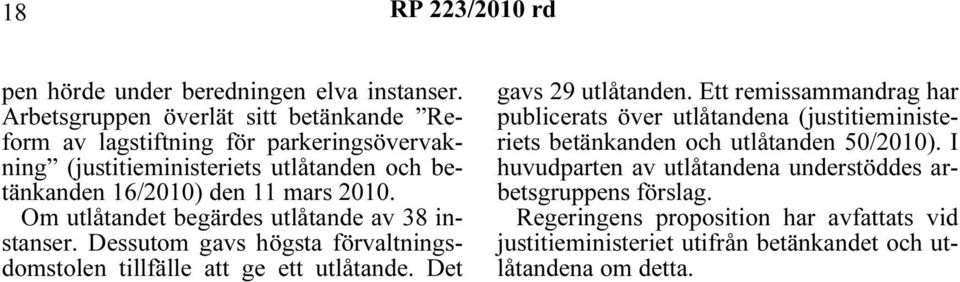 18 RP 223/2010 rd

pen hörde under beredningen elva instanser. Arbetsgruppen överlät sitt betänkande ”Reform av lagstiftning för parkeringsövervakning” (justitieministeriets utlåtanden och betänkanden 16/2010) den 11 mars 2010.

Om utlåtandet begärdes utlåtande av 38 instanser. Dessutom gavs högsta förvaltningsdomstolen tillfälle att ge ett utlåtande. Det gavs 29 utlåtanden. Ett remissammandrag har publicerats över utlåtandena (justitieministeriets betänkanden och utlåtanden 50/2010). I huvudparten av utlåtandena understöddes arbetsgruppens förslag.

Regeringens proposition har avfattats vid justitieministeriet utifrån betänkandet och utlåtandena om detta.